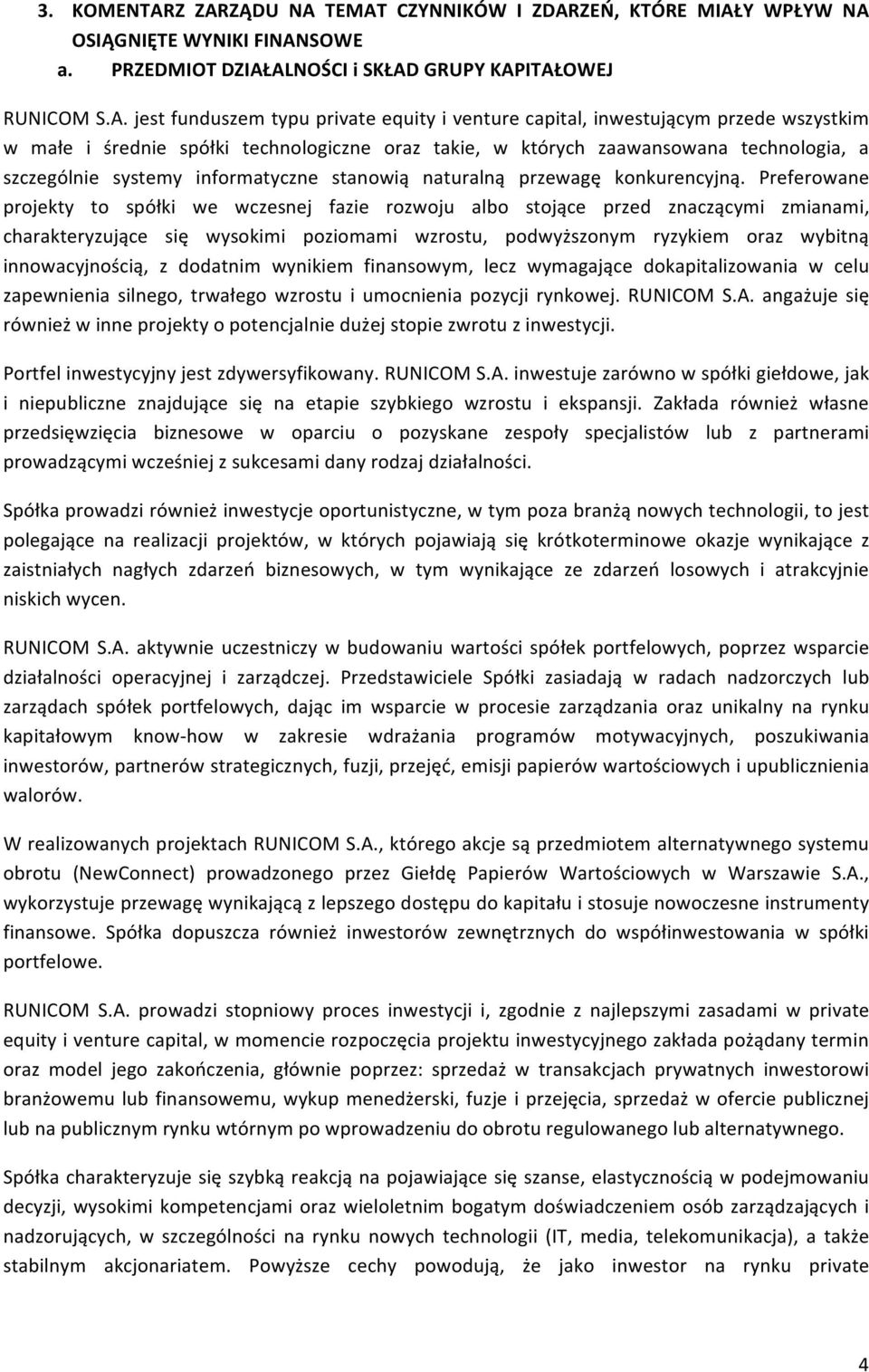 3. KOMENTARZ ZARZĄDU NA TEMAT CZYNNIKÓW I ZDARZEŃ, KTÓRE MIAŁY WPŁYW NA OSIĄGNIĘTE WYNIKI FINANSOWE
a. PRZEDMIOT DZIAŁALNOŚCI i SKŁAD GRUPY KAPITAŁOWEJ

RUNICOM S.A. jest funduszem typu private equity i venture capital, inwestującym przede wszystkim w małe i średnie spółki technologiczne oraz takie, w których zaawansowana technologia, a szczególnie systemy informatyczne stanowią naturalną przewagę konkurencyjną. Preferowane projekty to spółki we wczesnej fazie rozwoju albo stojące przed znaczącymi zmianami, charakteryzujące się wysokimi poziomami wzrostu, podwyższonym ryzykiem oraz wybitną innowacyjnością, z dodatnim wynikiem finansowym, lecz wymagające dokapitalizowania w celu zapewnienia silnego, trwałego wzrostu i umocnienia pozycji rynkowej. RUNICOM S.A. angażuje się również w inne projekty o potencjalnie dużej stopie zwrotu z inwestycji.

Portfel inwestycyjny jest zdywersyfikowany. RUNICOM S.A. inwestuje zarówno w spółki giełdowe, jak i niepubliczne znajdujące się na etapie szybkiego wzrostu i ekspansji. Zakłada również własne przedsięwzięcia biznesowe w oparciu o pozyskane zespoły specjalistów lub z partnerami prowadzącymi wcześniej z sukcesami dany rodzaj działalności.

Spółka prowadzi również inwestycje oportunistyczne, w tym poza branżą nowych technologii, to jest polegające na realizacji projektów, w których pojawiają się krótkoterminowe okazje wynikające z zaistniałych nagłych zdarzeń biznesowych, w tym wynikające ze zdarzeń losowych i atrakcyjnie niskich wycen.

RUNICOM S.A. aktywnie uczestniczy w budowaniu wartości spółek portfelowych, poprzez wsparcie działalności operacyjnej i zarządczej. Przedstawiciele Spółki zasiadają w radach nadzorczych lub zarządach spółek portfelowych, dając im wsparcie w procesie zarządzania oraz unikalny na rynku kapitałowym know-how w zakresie wdrażania programów motywacyjnych, poszukiwania inwestorów, partnerów strategicznych, fuzji, przejęć, emisji papierów wartościowych i upublicznienia walorów.

W realizowanych projektach RUNICOM S.A., którego akcje są przedmiotem alternatywnego systemu obrotu (NewConnect) prowadzonego przez Giełdę Papierów Wartościowych w Warszawie S.A., wykorzystuje przewagę wynikającą z lepszego dostępu do kapitału i stosuje nowoczesne instrumenty finansowe. Spółka dopuszcza również inwestorów zewnętrznych do współinwestowania w spółki portfelowe.

RUNICOM S.A. prowadzi stopniowy proces inwestycji i, zgodnie z najlepszymi zasadami w private equity i venture capital, w momencie rozpoczęcia projektu inwestycyjnego zakłada pożądany termin oraz model jego zakończenia, głównie poprzez: sprzedaż w transakcjach prywatnych inwestorowi branżowemu lub finansowemu, wykup menedżerski, fuzje i przejęcia, sprzedaż w ofercie publicznej lub na publicznym rynku wtórnym po wprowadzeniu do obrotu regulowanego lub alternatywnego.

Spółka charakteryzuje się szybką reakcją na pojawiające się szanse, elastycznością w podejmowaniu decyzji, wysokimi kompetencjami oraz wieloletnim bogatym doświadczeniem osób zarządzających i nadzorujących, w szczególności na rynku nowych technologii (IT, media, telekomunikacja), a także stabilnym akcjonariatem. Powyższe cechy powodują, że jako inwestor na rynku private

4